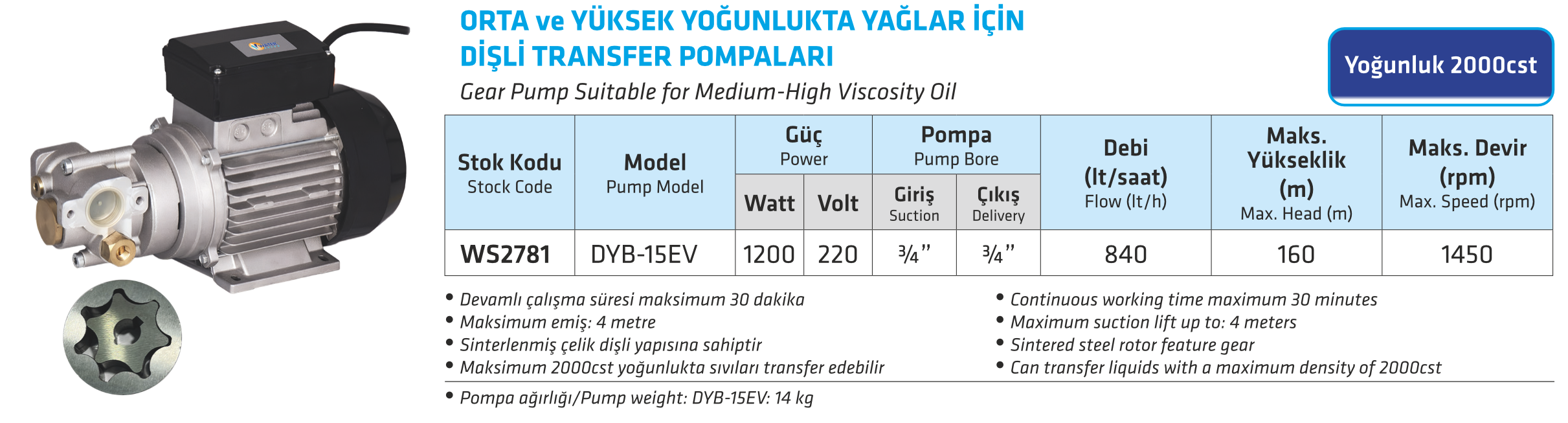 ORTA ve YÜKSEK YOĞUNLUKTA YAĞLAR İÇİN
DİŞLİ TRANSFER POMPALARI

Gear Pump Suitable for Medium-High Viscosity Oil

Yoğunluk 2000cst

| Stok Kodu Stock Code | Model Pump Model | Güç Power | | Pompa Pump Bore | | Debi (lt/saat) Flow (lt/h) | Maks. Yükseklik (m) Max. Head (m) | Maks. Devir (rpm) Max. Speed (rpm) |
|---|---|---|---|---|---|---|---|---|
| | | Watt | Volt | Giriş Suction | Çıkış Delivery | | | |
| WS2781 | DYB-15EV | 1200 | 220 | ¾" | ¾" | 840 | 160 | 1450 |

• Devamlı çalışma süresi maksimum 30 dakika
• Maksimum emiş: 4 metre
• Sinterlenmiş çelik dişli yapısına sahiptir
• Maksimum 2000cst yoğunlukta sıvıları transfer edebilir

• Continuous working time maximum 30 minutes
• Maximum suction lift up to: 4 meters
• Sintered steel rotor feature gear
• Can transfer liquids with a maximum density of 2000cst

• Pompa ağırlığı/Pump weight: DYB-15EV: 14 kg